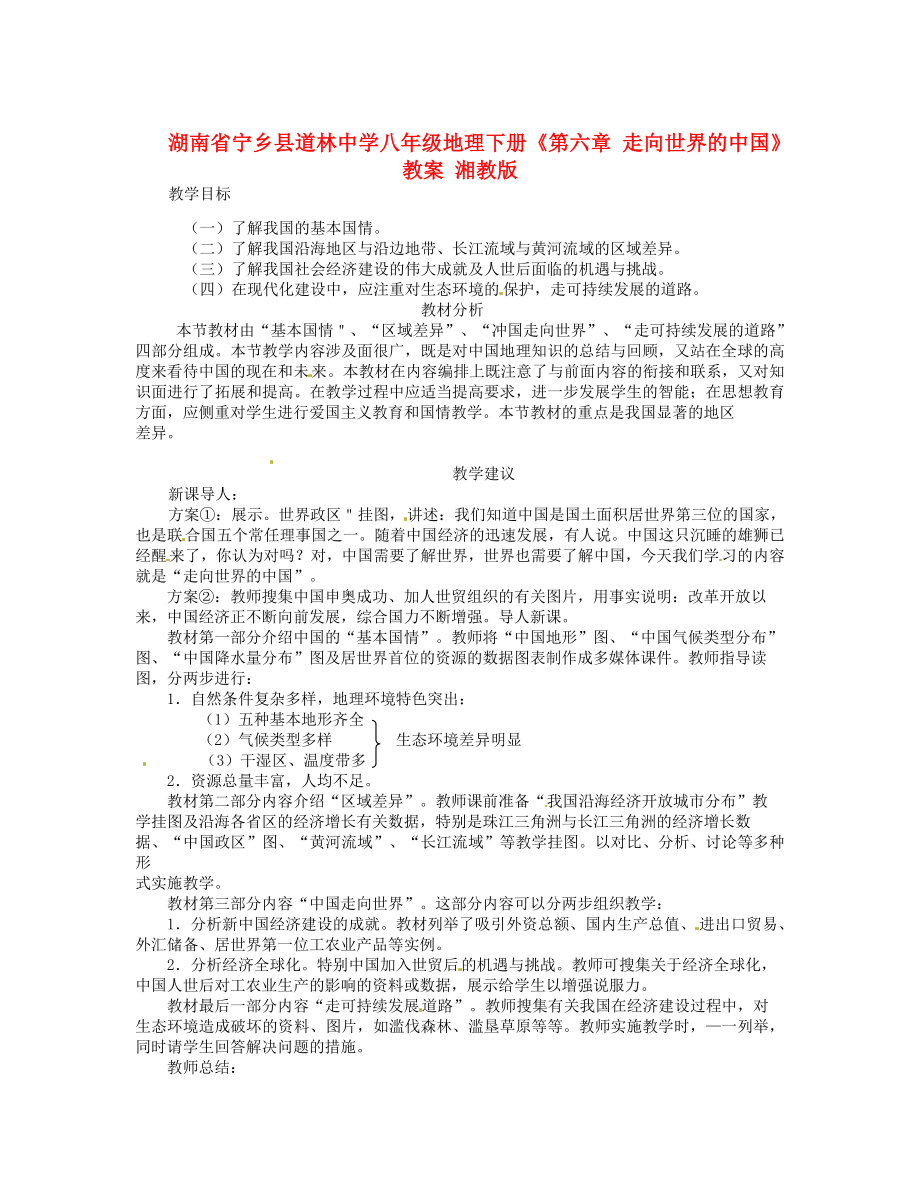 湖南省宁乡县道林中学八年级地理下册《第六章 走向世界的中国》教案 湘教版

教学目标

（一）了解我国的基本国情。
（二）了解我国沿海地区与沿边地带、长江流域与黄河流域的区域差异。
（三）了解我国社会经济建设的伟大成就及人世后面临的机遇与挑战。
（四）在现代化建设中，应注重对生态环境的保护，走可持续发展的道路。

教材分析

本节教材由“基本国情＂、“区域差异”、“冲国走向世界”、“走可持续发展的道路”四部分组成。本节教学内容涉及面很广，既是对中国地理知识的总结与回顾，又站在全球的高度来看待中国的现在和未来。本教材在内容编排上既注意了与前面内容的衔接和联系，又对知识面进行了拓展和提高。在教学过程中应适当提高要求，进一步发展学生的智能；在思想教育方面，应侧重对学生进行爱国主义教育和国情教学。本节教材的重点是我国显著的地区差异。

教学建议

新课导人：

方案①：展示。世界政区＂挂图，讲述：我们知道中国是国土面积居世界第三位的国家，也是联合国五个常任理事国之一。随着中国经济的迅速发展，有人说。中国这只沉睡的雄狮已经醒来了，你认为对吗？对，中国需要了解世界，世界也需要了解中国，今天我们学习的内容就是“走向世界的中国”。

方案②：教师搜集中国申奥成功、加人世贸组织的有关图片，用事实说明：改革开放以来，中国经济正不断向前发展，综合国力不断增强。导人新课。

教材第一部分介绍中国的“基本国情”。教师将“中国地形”图、“中国气候类型分布”图、“中国降水量分布”图及居世界首位的资源的数据图表制作成多媒体课件。教师指导读图，分两步进行：

1．自然条件复杂多样，地理环境特色突出：
（1）五种基本地形齐全
（2）气候类型多样
（3）干湿区、温度带多
生态环境差异明显

2．资源总量丰富，人均不足。

教材第二部分内容介绍“区域差异”。教师课前准备“我国沿海经济开放城市分布”教学挂图及沿海各省区的经济增长有关数据，特别是珠江三角洲与长江三角洲的经济增长数据、“中国政区”图、“黄河流域”、“长江流域”等教学挂图。以对比、分析、讨论等多种形式实施教学。

教材第三部分内容“中国走向世界”。这部分内容可以分两步组织教学：

1．分析新中国经济建设的成就。教材列举了吸引外资总额、国内生产总值、进出口贸易、外汇储备、居世界第一位工农业产品等实例。

2．分析经济全球化。特别中国加入世贸后的机遇与挑战。教师可搜集关于经济全球化，中国人世后对工农业生产的影响的资料或数据，展示给学生以增强说服力。

教材最后一部分内容“走可持续发展道路”。教师搜集有关我国在经济建设过程中，对生态环境造成破坏的资料、图片，如滥伐森林、滥垦草原等等。教师实施教学时，一一列举，同时请学生回答解决问题的措施。

教师总结：